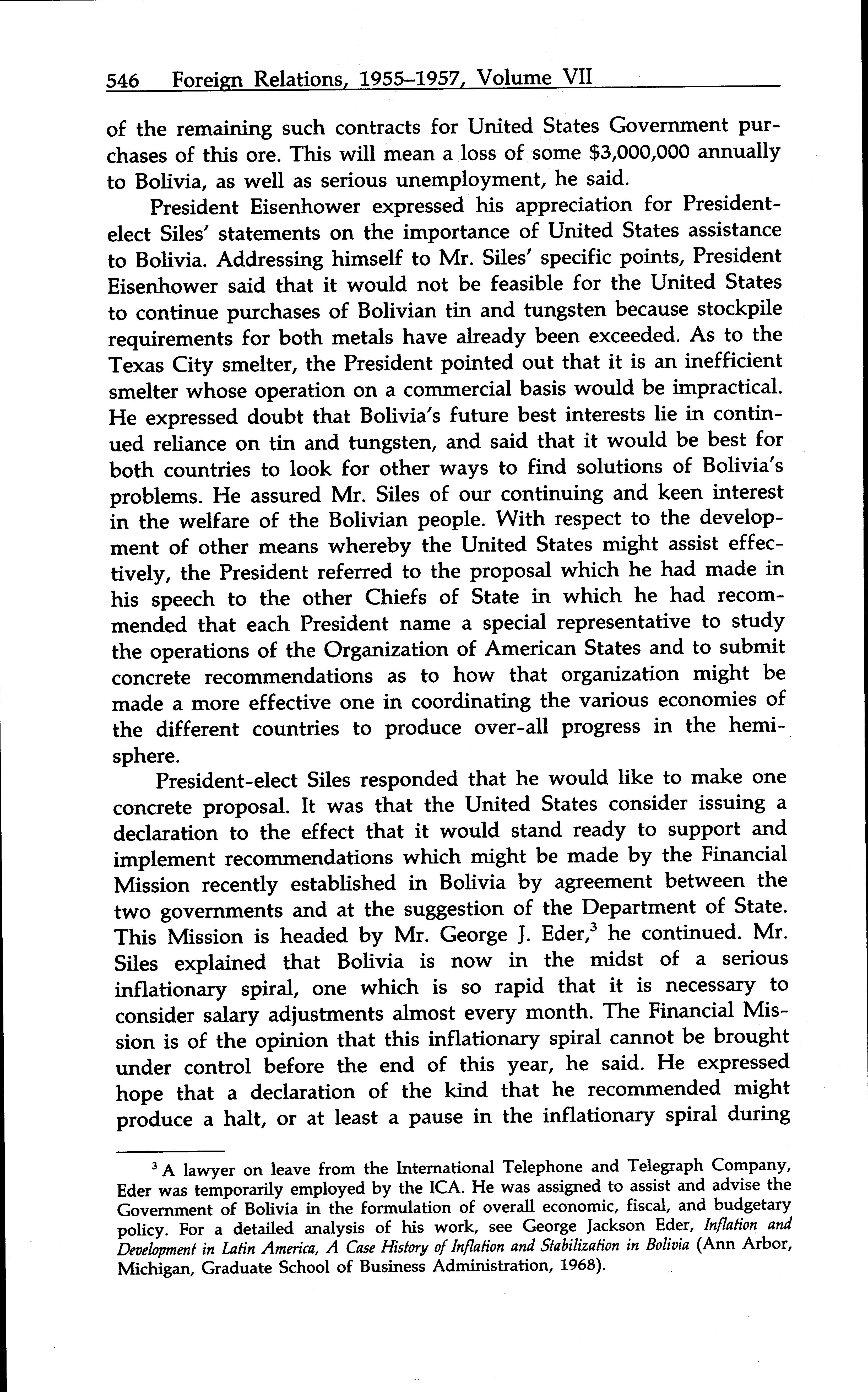 546 Foreign Relations, 1955–1957, Volume VII

of the remaining such contracts for United States Government purchases of this ore. This will mean a loss of some \$3,000,000 annually to Bolivia, as well as serious unemployment, he said.

President Eisenhower expressed his appreciation for President-elect Siles' statements on the importance of United States assistance to Bolivia. Addressing himself to Mr. Siles' specific points, President Eisenhower said that it would not be feasible for the United States to continue purchases of Bolivian tin and tungsten because stockpile requirements for both metals have already been exceeded. As to the Texas City smelter, the President pointed out that it is an inefficient smelter whose operation on a commercial basis would be impractical. He expressed doubt that Bolivia's future best interests lie in continued reliance on tin and tungsten, and said that it would be best for both countries to look for other ways to find solutions of Bolivia's problems. He assured Mr. Siles of our continuing and keen interest in the welfare of the Bolivian people. With respect to the development of other means whereby the United States might assist effectively, the President referred to the proposal which he had made in his speech to the other Chiefs of State in which he had recommended that each President name a special representative to study the operations of the Organization of American States and to submit concrete recommendations as to how that organization might be made a more effective one in coordinating the various economies of the different countries to produce over-all progress in the hemisphere.

President-elect Siles responded that he would like to make one concrete proposal. It was that the United States consider issuing a declaration to the effect that it would stand ready to support and implement recommendations which might be made by the Financial Mission recently established in Bolivia by agreement between the two governments and at the suggestion of the Department of State. This Mission is headed by Mr. George J. Eder,$^3$ he continued. Mr. Siles explained that Bolivia is now in the midst of a serious inflationary spiral, one which is so rapid that it is necessary to consider salary adjustments almost every month. The Financial Mission is of the opinion that this inflationary spiral cannot be brought under control before the end of this year, he said. He expressed hope that a declaration of the kind that he recommended might produce a halt, or at least a pause in the inflationary spiral during

$^3$ A lawyer on leave from the International Telephone and Telegraph Company, Eder was temporarily employed by the ICA. He was assigned to assist and advise the Government of Bolivia in the formulation of overall economic, fiscal, and budgetary policy. For a detailed analysis of his work, see George Jackson Eder, Inflation and Development in Latin America, A Case History of Inflation and Stabilization in Bolivia (Ann Arbor, Michigan, Graduate School of Business Administration, 1968).